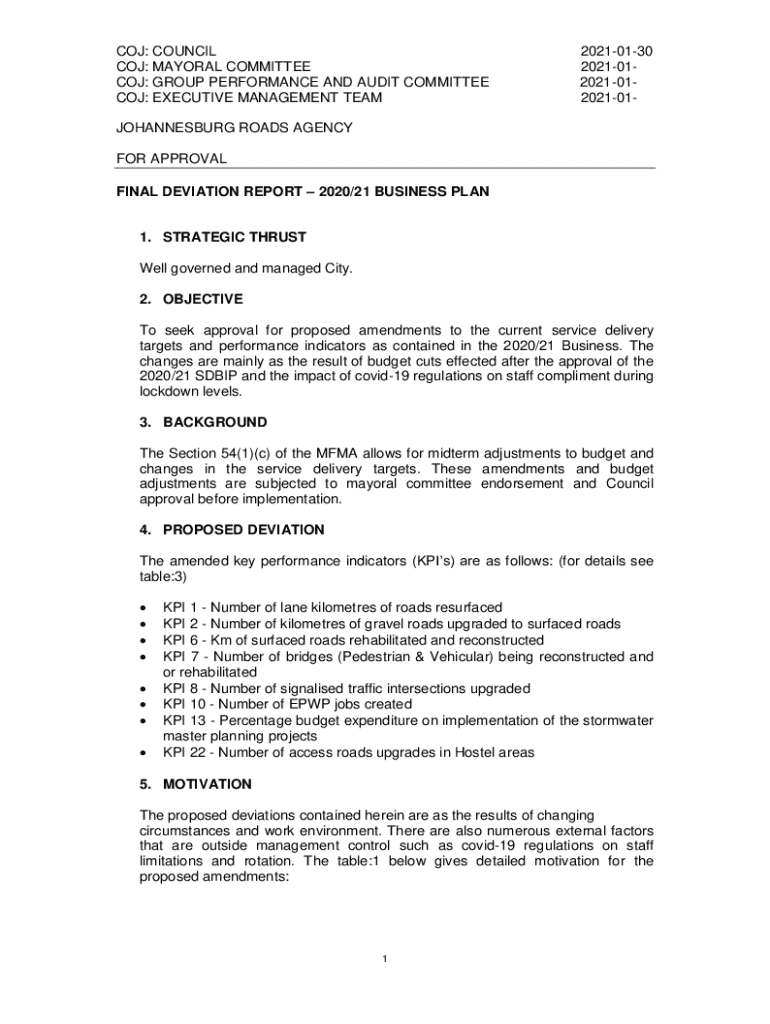 COJ: COUNCIL 2021-01-30
COJ: MAYORAL COMMITTEE 2021-01-
COJ: GROUP PERFORMANCE AND AUDIT COMMITTEE 2021-01-
COJ: EXECUTIVE MANAGEMENT TEAM 2021-01-

JOHANNESBURG ROADS AGENCY

FOR APPROVAL

FINAL DEVIATION REPORT – 2020/21 BUSINESS PLAN

1. STRATEGIC THRUST

Well governed and managed City.

2. OBJECTIVE

To seek approval for proposed amendments to the current service delivery targets and performance indicators as contained in the 2020/21 Business. The changes are mainly as the result of budget cuts effected after the approval of the 2020/21 SDBIP and the impact of covid-19 regulations on staff compliment during lockdown levels.

3. BACKGROUND

The Section 54(1)(c) of the MFMA allows for midterm adjustments to budget and changes in the service delivery targets. These amendments and budget adjustments are subjected to mayoral committee endorsement and Council approval before implementation.

4. PROPOSED DEVIATION

The amended key performance indicators (KPI's) are as follows: (for details see table:3)

• KPI 1 - Number of lane kilometres of roads resurfaced
• KPI 2 - Number of kilometres of gravel roads upgraded to surfaced roads
• KPI 6 - Km of surfaced roads rehabilitated and reconstructed
• KPI 7 - Number of bridges (Pedestrian & Vehicular) being reconstructed and or rehabilitated
• KPI 8 - Number of signalised traffic intersections upgraded
• KPI 10 - Number of EPWP jobs created
• KPI 13 - Percentage budget expenditure on implementation of the stormwater master planning projects
• KPI 22 - Number of access roads upgrades in Hostel areas

5. MOTIVATION

The proposed deviations contained herein are as the results of changing circumstances and work environment. There are also numerous external factors that are outside management control such as covid-19 regulations on staff limitations and rotation. The table:1 below gives detailed motivation for the proposed amendments:

1